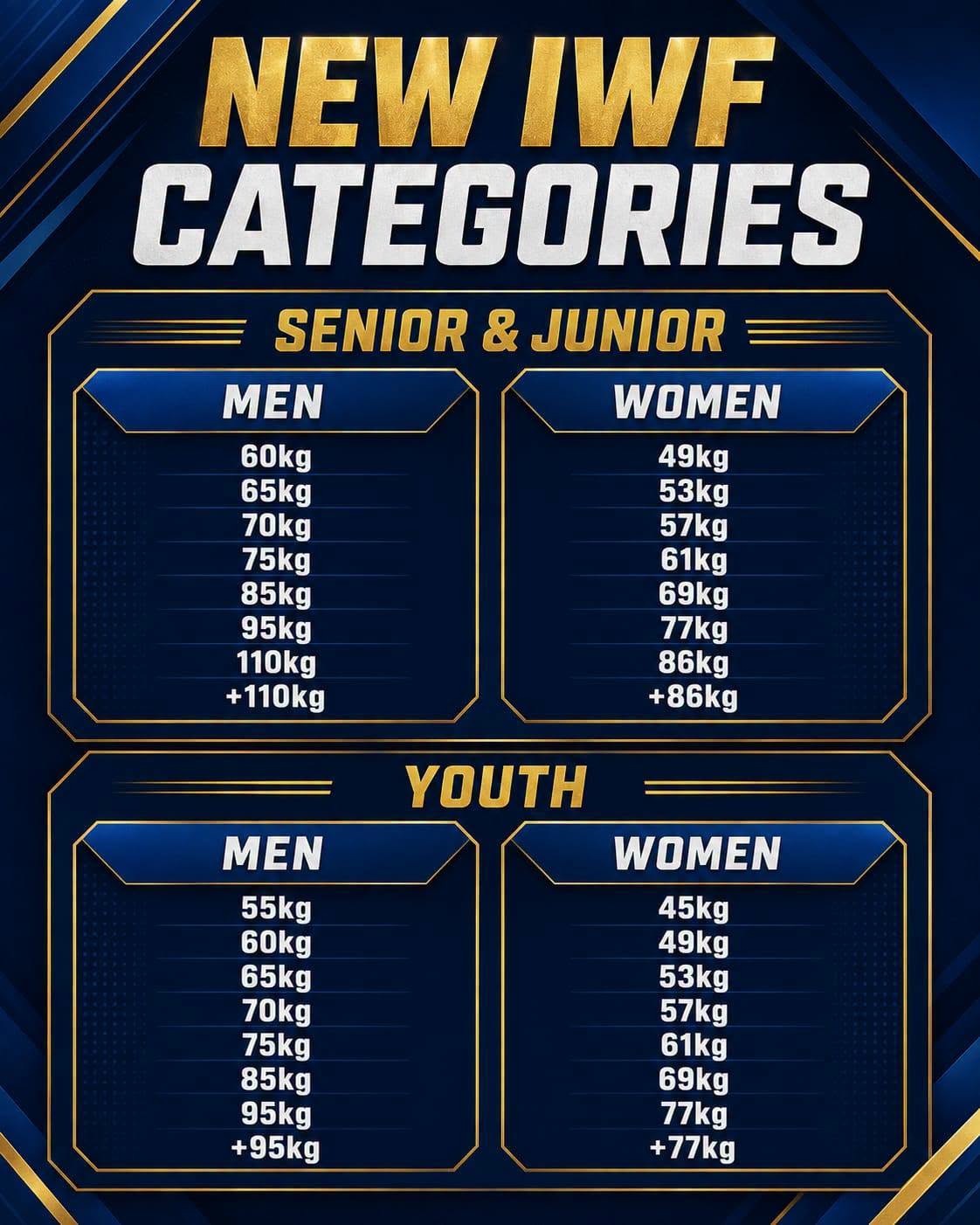 NEW IWF
CATEGORIES

SENIOR & JUNIOR

MEN

60kg
65kg
70kg
75kg
85kg
95kg
110kg
+110kg

WOMEN

49kg
53kg
57kg
61kg
69kg
77kg
86kg
+86kg

YOUTH

MEN

55kg
60kg
65kg
70kg
75kg
85kg
95kg
+95kg

WOMEN

45kg
49kg
53kg
57kg
61kg
69kg
77kg
+77kg